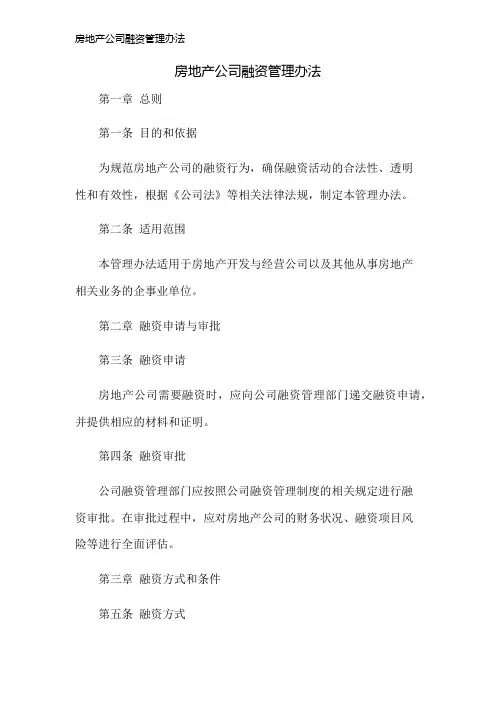 房地产公司融资管理办法

房地产公司融资管理办法

第一章 总则

第一条 目的和依据

为规范房地产公司的融资行为，确保融资活动的合法性、透明性和有效性，根据《公司法》等相关法律法规，制定本管理办法。

第二条 适用范围

本管理办法适用于房地产开发与经营公司以及其他从事房地产相关业务的企事业单位。

第二章 融资申请与审批

第三条 融资申请

房地产公司需要融资时，应向公司融资管理部门递交融资申请，并提供相应的材料和证明。

第四条 融资审批

公司融资管理部门应按照公司融资管理制度的相关规定进行融资审批。在审批过程中，应对房地产公司的财务状况、融资项目风险等进行全面评估。

第三章 融资方式和条件

第五条 融资方式